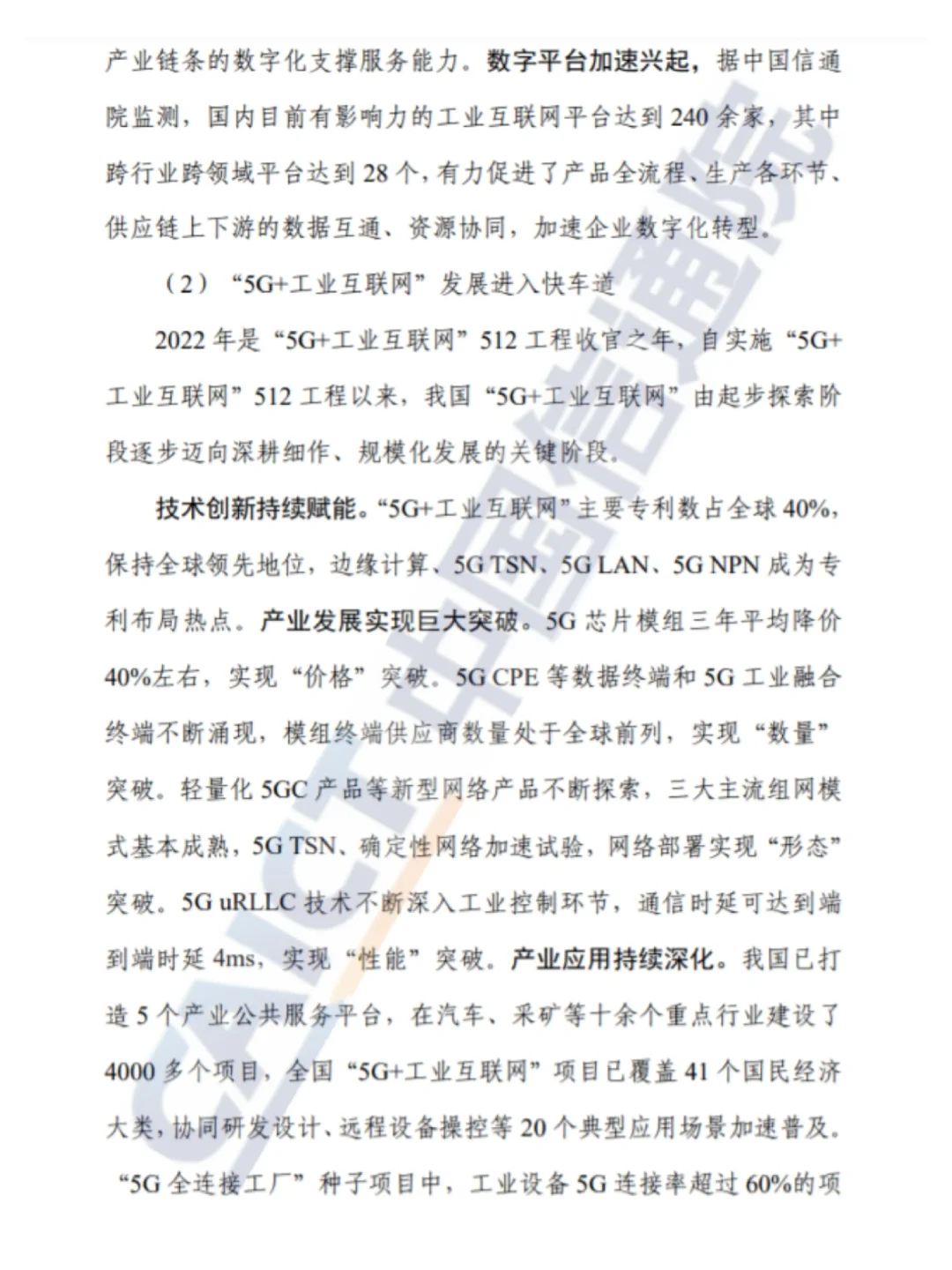 产业链条的数字化支撑服务能力。数字平台加速兴起，据中国信通院监测，国内目前有影响力的工业互联网平台达到 240 余家，其中跨行业跨领域平台达到 28 个，有力促进了产品全流程、生产各环节、供应链上下游的数据互通、资源协同，加速企业数字化转型。

（2）“5G+工业互联网”发展进入快车道

2022 年是“5G+工业互联网”512 工程收官之年，自实施“5G+工业互联网”512 工程以来，我国“5G+工业互联网”由起步探索阶段逐步迈向深耕细作、规模化发展的关键阶段。

技术创新持续赋能。“5G+工业互联网”主要专利数占全球 40%，保持全球领先地位，边缘计算、5G TSN、5G LAN、5G NPN 成为专利布局热点。产业发展实现巨大突破。5G 芯片模组三年平均降价 40%左右，实现“价格”突破。5G CPE 等数据终端和 5G 工业融合终端不断涌现，模组终端供应商数量处于全球前列，实现“数量”突破。轻量化 5GC 产品等新型网络产品不断探索，三大主流组网模式基本成熟，5G TSN、确定性网络加速试验，网络部署实现“形态”突破。5G uRLLC 技术不断深入工业控制环节，通信时延可达到端到端时延 4ms，实现“性能”突破。产业应用持续深化。我国已打造 5 个产业公共服务平台，在汽车、采矿等十余个重点行业建设了 4000 多个项目，全国“5G+工业互联网”项目已覆盖 41 个国民经济大类，协同研发设计、远程设备操控等 20 个典型应用场景加速普及。“5G 全连接工厂”种子项目中，工业设备 5G 连接率超过 60%的项

CAICT 中国信通院